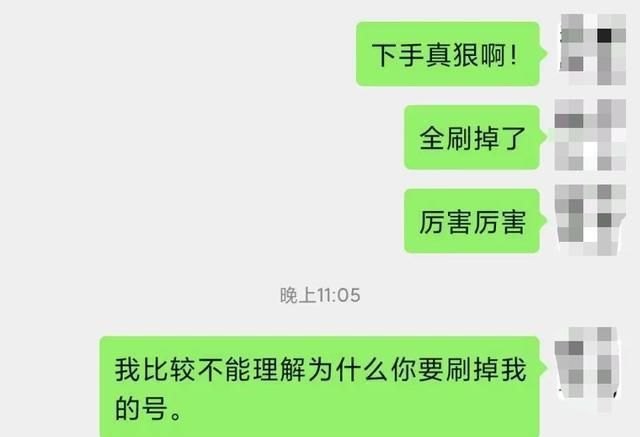 下手真狠啊！

全刷掉了

厉害厉害

晚上11:05

我比较不能理解为什么你要刷掉我的号。